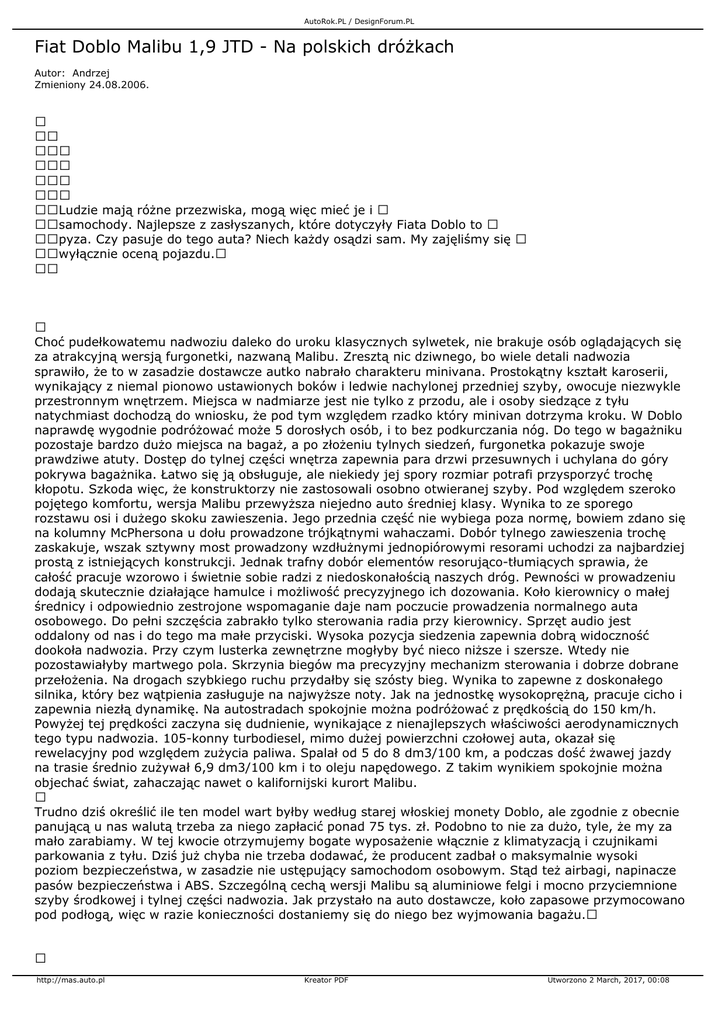 AutoRok.PL / DesignForum.PL

Fiat Doblo Malibu 1,9 JTD - Na polskich dróżkach

Autor: Andrzej
Zmieniony 24.08.2006.

□
□□
□□□
□□□
□□□
□□□
□□Ludzie mają różne przezwiska, mogą więc mieć je i □
□□samochody. Najlepsze z zasłyszanych, które dotyczyły Fiata Doblo to □
□□pyza. Czy pasuje do tego auta? Niech każdy osądzi sam. My zajęliśmy się □
□□wyłącznie oceną pojazdu.□
□□

□
Choć pudełkowatemu nadwoziu daleko do uroku klasycznych sylwetek, nie brakuje osób oglądających się za atrakcyjną wersją furgonetki, nazwaną Malibu. Zresztą nic dziwnego, bo wiele detali nadwozia sprawiło, że to w zasadzie dostawcze autko nabrało charakteru minivana. Prostokątny kształt karoserii, wynikający z niemal pionowo ustawionych boków i ledwie nachylonej przedniej szyby, owocuje niezwykle przestronnym wnętrzem. Miejsca w nadmiarze jest nie tylko z przodu, ale i osoby siedzące z tyłu natychmiast dochodzą do wniosku, że pod tym względem rzadko który minivan dotrzyma kroku. W Doblo naprawdę wygodnie podróżować może 5 dorosłych osób, i to bez podkurczania nóg. Do tego w bagażniku pozostaje bardzo dużo miejsca na bagaż, a po złożeniu tylnych siedzeń, furgonetka pokazuje swoje prawdziwe atuty. Dostęp do tylnej części wnętrza zapewnia para drzwi przesuwnych i uchylana do góry pokrywa bagażnika. Łatwo się ją obsługuje, ale niekiedy jej spory rozmiar potrafi przysporzyć trochę kłopotu. Szkoda więc, że konstruktorzy nie zastosowali osobno otwieranej szyby. Pod względem szeroko pojętego komfortu, wersja Malibu przewyższa niejedno auto średniej klasy. Wynika to ze sporego rozstawu osi i dużego skoku zawieszenia. Jego przednia część nie wybiega poza normę, bowiem zdano się na kolumny McPhersona u dołu prowadzone trójkątnymi wahaczami. Dobór tylnego zawieszenia trochę zaskakuje, wszak sztywny most prowadzony wzdłużnymi jednopiórowymi resorami uchodzi za najbardziej prostą z istniejących konstrukcji. Jednak trafny dobór elementów resorująco-tłumiących sprawia, że całość pracuje wzorowo i świetnie sobie radzi z niedoskonałością naszych dróg. Pewności w prowadzeniu dodają skutecznie działające hamulce i możliwość precyzyjnego ich dozowania. Koło kierownicy o małej średnicy i odpowiednio zestrojone wspomaganie daje nam poczucie prowadzenia normalnego auta osobowego. Do pełni szczęścia zabrakło tylko sterowania radia przy kierownicy. Sprzęt audio jest oddalony od nas i do tego ma małe przyciski. Wysoka pozycja siedzenia zapewnia dobrą widoczność dookoła nadwozia. Przy czym lusterka zewnętrzne mogłyby być nieco niższe i szersze. Wtedy nie pozostawiałyby martwego pola. Skrzynia biegów ma precyzyjny mechanizm sterowania i dobrze dobrane przełożenia. Na drogach szybkiego ruchu przydałby się szósty bieg. Wynika to zapewne z doskonałego silnika, który bez wątpienia zasługuje na najwyższe noty. Jak na jednostkę wysokoprężną, pracuje cicho i zapewnia niezłą dynamikę. Na autostradach spokojnie można podróżować z prędkością do 150 km/h. Powyżej tej prędkości zaczyna się dudnienie, wynikające z nienajlepszych właściwości aerodynamicznych tego typu nadwozia. 105-konny turbodiesel, mimo dużej powierzchni czołowej auta, okazał się rewelacyjny pod względem zużycia paliwa. Spalał od 5 do 8 dm3/100 km, a podczas dość żwawej jazdy na trasie średnio zużywał 6,9 dm3/100 km i to oleju napędowego. Z takim wynikiem spokojnie można objechać świat, zahaczając nawet o kalifornijski kurort Malibu.
□
Trudno dziś określić ile ten model wart byłby według starej włoskiej monety Doblo, ale zgodnie z obecnie panującą u nas walutą trzeba za niego zapłacić ponad 75 tys. zł. Podobno to nie za dużo, tyle, że my za mało zarabiamy. W tej kwocie otrzymujemy bogate wyposażenie włącznie z klimatyzacją i czujnikami parkowania z tyłu. Dziś już chyba nie trzeba dodawać, że producent zadbał o maksymalnie wysoki poziom bezpieczeństwa, w zasadzie nie ustępujący samochodom osobowym. Stąd też airbagi, napinacze pasów bezpieczeństwa i ABS. Szczególną cechą wersji Malibu są aluminiowe felgi i mocno przyciemnione szyby środkowej i tylnej części nadwozia. Jak przystało na auto dostawcze, koło zapasowe przymocowano pod podłogą, więc w razie konieczności dostaniemy się do niego bez wyjmowania bagażu.□

□

http://mas.auto.pl Kreator PDF Utworzono 2 March, 2017, 00:08